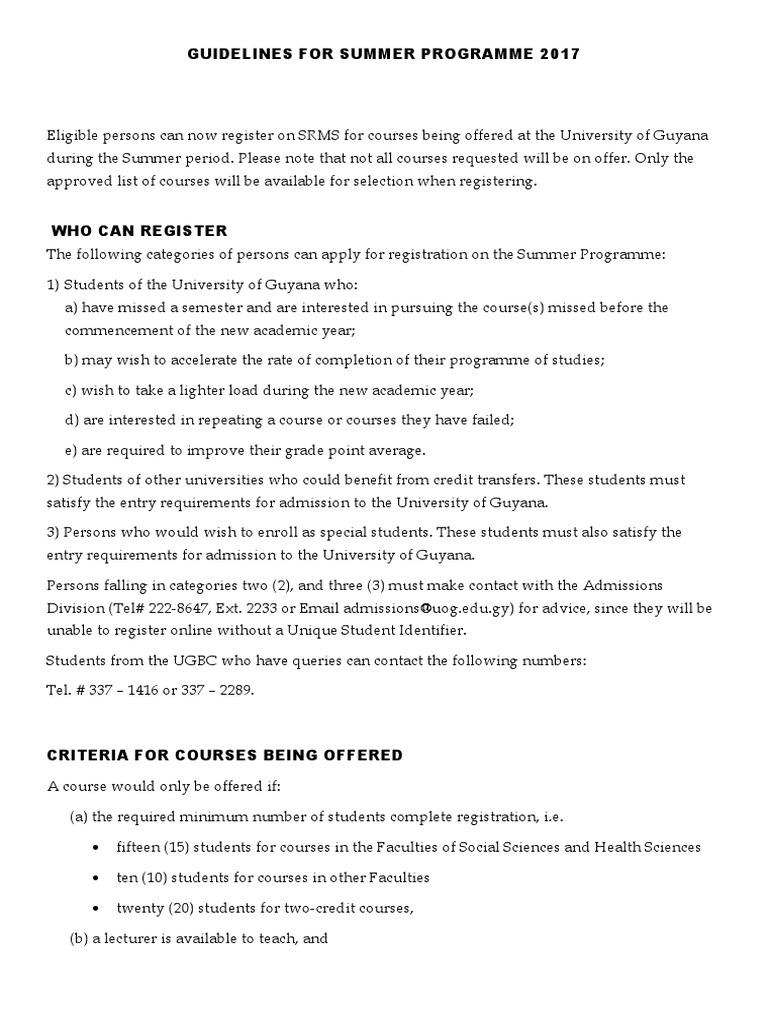 GUIDELINES FOR SUMMER PROGRAMME 2017

Eligible persons can now register on SRMS for courses being offered at the University of Guyana during the Summer period. Please note that not all courses requested will be on offer. Only the approved list of courses will be available for selection when registering.

WHO CAN REGISTER

The following categories of persons can apply for registration on the Summer Programme:

1) Students of the University of Guyana who:

a) have missed a semester and are interested in pursuing the course(s) missed before the commencement of the new academic year;

b) may wish to accelerate the rate of completion of their programme of studies;

c) wish to take a lighter load during the new academic year;

d) are interested in repeating a course or courses they have failed;

e) are required to improve their grade point average.

2) Students of other universities who could benefit from credit transfers. These students must satisfy the entry requirements for admission to the University of Guyana.

3) Persons who would wish to enroll as special students. These students must also satisfy the entry requirements for admission to the University of Guyana.

Persons falling in categories two (2), and three (3) must make contact with the Admissions Division (Tel# 222-8647, Ext. 2233 or Email admissions@uog.edu.gy) for advice, since they will be unable to register online without a Unique Student Identifier.

Students from the UGBC who have queries can contact the following numbers:

Tel. # 337 – 1416 or 337 – 2289.

CRITERIA FOR COURSES BEING OFFERED

A course would only be offered if:

(a) the required minimum number of students complete registration, i.e.

• fifteen (15) students for courses in the Faculties of Social Sciences and Health Sciences

• ten (10) students for courses in other Faculties

• twenty (20) students for two-credit courses,

(b) a lecturer is available to teach, and